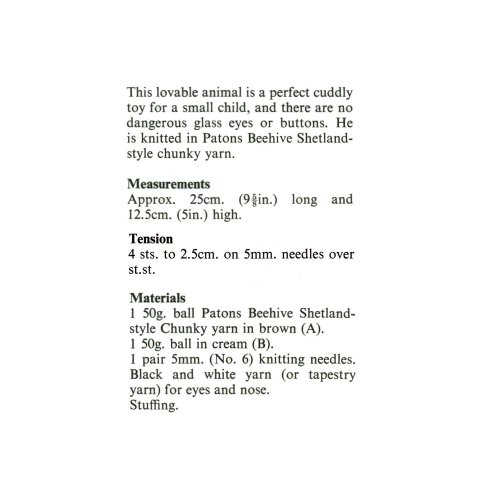 This lovable animal is a perfect cuddly toy for a small child, and there are no dangerous glass eyes or buttons. He is knitted in Patons Beehive Shetland-style chunky yarn.

Measurements
Approx. 25cm. ($9\frac{5}{8}$in.) long and 12.5cm. (5in.) high.

Tension
4 sts. to 2.5cm. on 5mm. needles over st.st.

Materials
1 50g. ball Patons Beehive Shetland-style Chunky yarn in brown (A).
1 50g. ball in cream (B).
1 pair 5mm. (No. 6) knitting needles.
Black and white yarn (or tapestry yarn) for eyes and nose.
Stuffing.